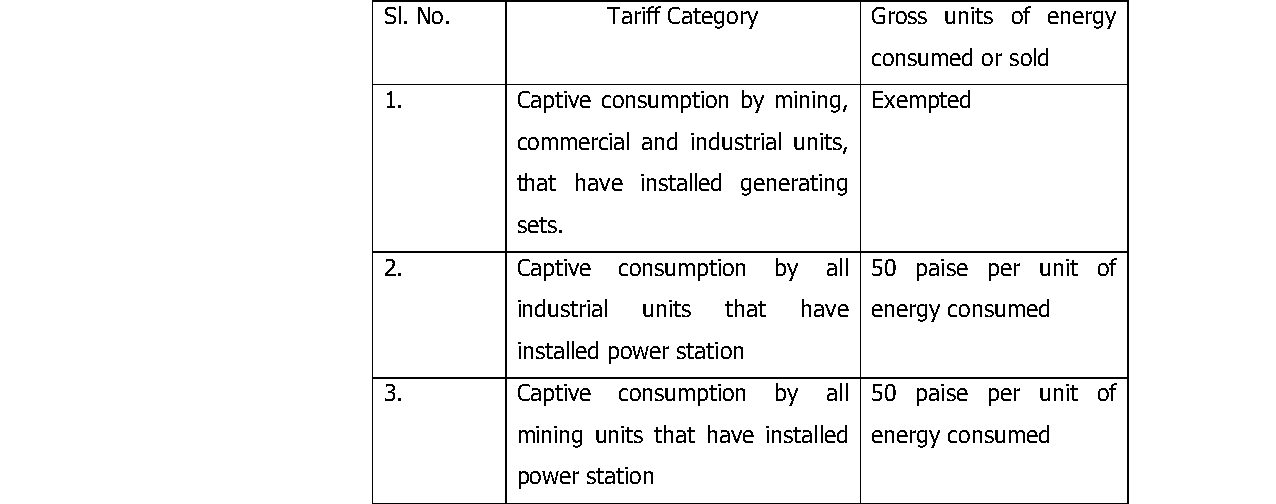 | Sl. No. | Tariff Category | Gross units of energy consumed or sold |
|---|---|---|
| 1. | Captive consumption by mining, commercial and industrial units, that have installed generating sets. | Exempted |
| 2. | Captive consumption by all industrial units that have installed power station | 50 paise per unit of energy consumed |
| 3. | Captive consumption by all mining units that have installed power station | 50 paise per unit of energy consumed |